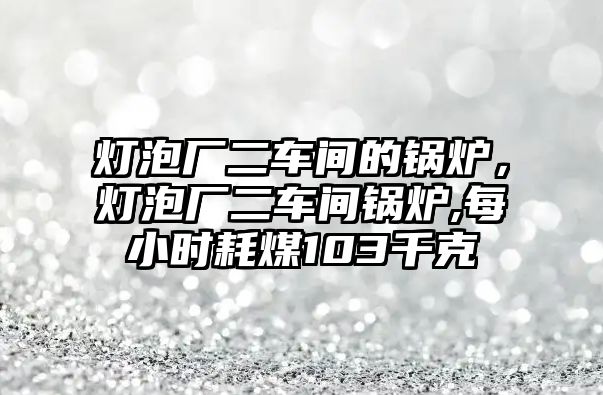 灯泡厂二车间的锅炉，灯泡厂二车间锅炉,每小时耗煤103千克